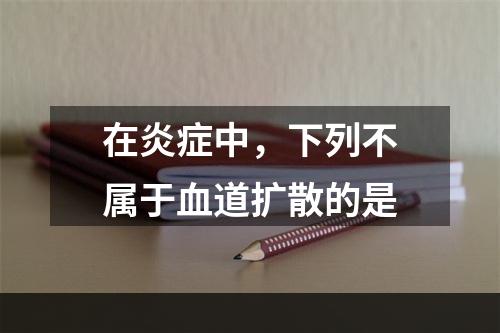 在炎症中，下列不属于血道扩散的是